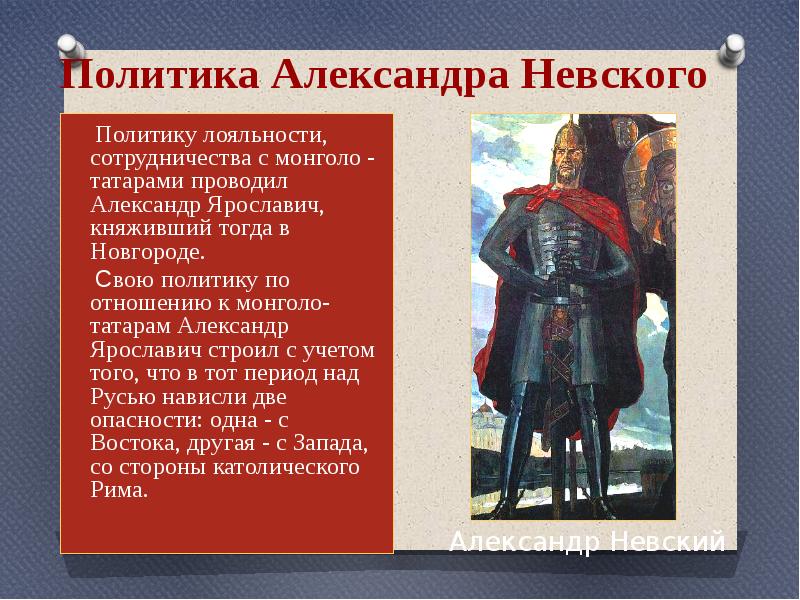 Политика Александра Невского

Политику лояльности, сотрудничества с монголо - татарами проводил Александр Ярославич, княживший тогда в Новгороде.

Свою политику по отношению к монголо-татарам Александр Ярославич строил с учетом того, что в тот период над Русью нависли две опасности: одна - с Востока, другая - с Запада, со стороны католического Рима.

Александр Невский